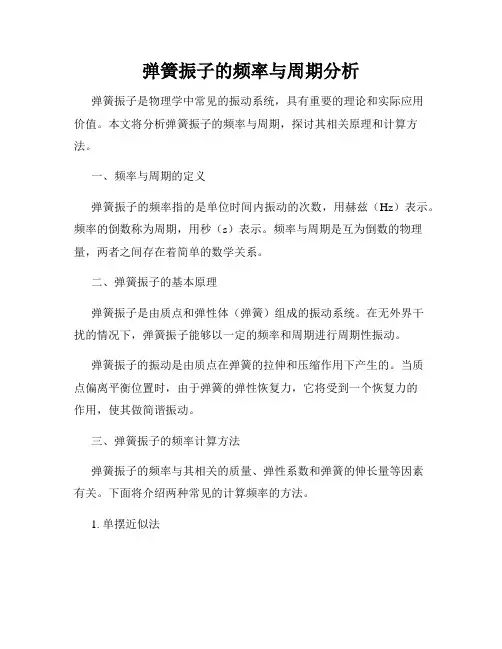 弹簧振子的频率与周期分析

弹簧振子是物理学中常见的振动系统，具有重要的理论和实际应用价值。本文将分析弹簧振子的频率与周期，探讨其相关原理和计算方法。

一、频率与周期的定义

弹簧振子的频率指的是单位时间内振动的次数，用赫兹（Hz）表示。频率的倒数称为周期，用秒（s）表示。频率与周期是互为倒数的物理量，两者之间存在着简单的数学关系。

二、弹簧振子的基本原理

弹簧振子是由质点和弹性体（弹簧）组成的振动系统。在无外界干扰的情况下，弹簧振子能够以一定的频率和周期进行周期性振动。

弹簧振子的振动是由质点在弹簧的拉伸和压缩作用下产生的。当质点偏离平衡位置时，由于弹簧的弹性恢复力，它将受到一个恢复力的作用，使其做简谐振动。

三、弹簧振子的频率计算方法

弹簧振子的频率与其相关的质量、弹性系数和弹簧的伸长量等因素有关。下面将介绍两种常见的计算频率的方法。

1. 单摆近似法